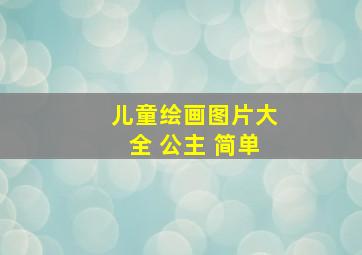 儿童绘画图片大全 公主 简单